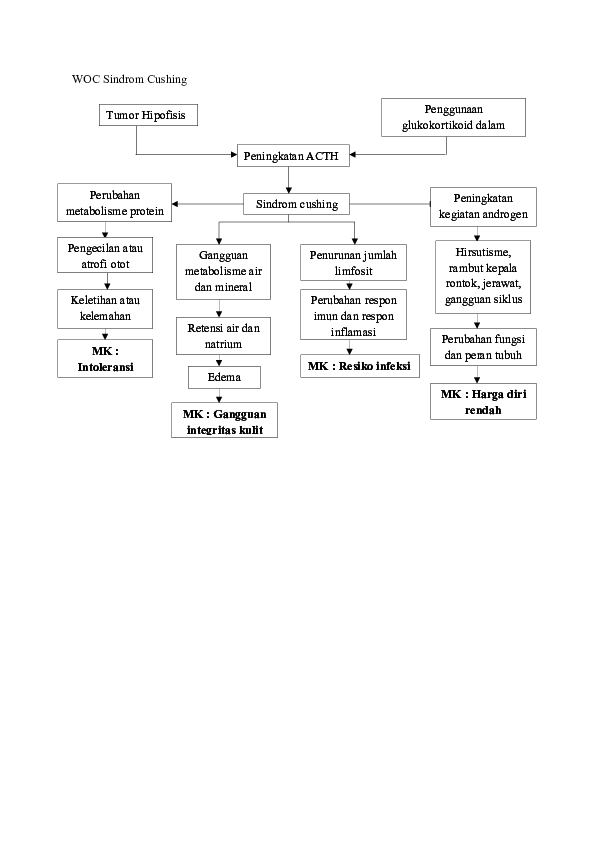 WOC Sindrom Cushing

Tumor Hipofisis

Penggunaan glukokortikoid dalam

Peningkatan ACTH

Sindrom cushing

Perubahan metabolisme protein

Pengecilan atau atrofi otot

Keletihan atau kelemahan

MK : Intoleransi

Gangguan metabolisme air dan mineral

Retensi air dan natrium

Edema

MK : Gangguan integritas kulit

Penurunan jumlah limfosit

Perubahan respon imun dan respon inflamasi

MK : Resiko infeksi

Peningkatan kegiatan androgen

Hirsutisme, rambut kepala rontok, jerawat, gangguan siklus

Perubahan fungsi dan peran tubuh

MK : Harga diri rendah